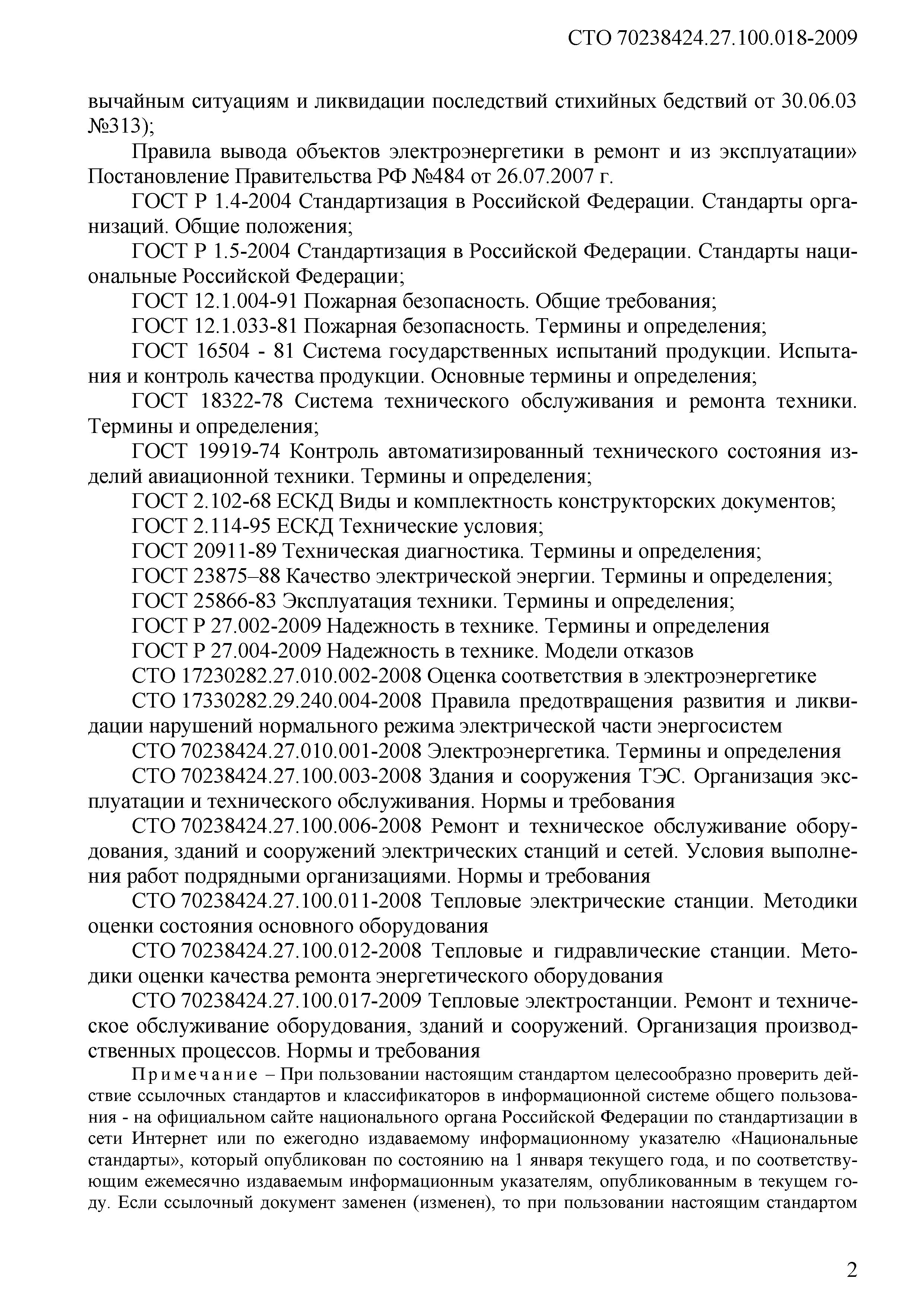 СТО 70238424.27.100.018-2009

вычайным ситуациям и ликвидации последствий стихийных бедствий от 30.06.03 №313);

Правила вывода объектов электроэнергетики в ремонт и из эксплуатации» Постановление Правительства РФ №484 от 26.07.2007 г.

ГОСТ Р 1.4-2004 Стандартизация в Российской Федерации. Стандарты организаций. Общие положения;

ГОСТ Р 1.5-2004 Стандартизация в Российской Федерации. Стандарты национальные Российской Федерации;

ГОСТ 12.1.004-91 Пожарная безопасность. Общие требования;

ГОСТ 12.1.033-81 Пожарная безопасность. Термины и определения;

ГОСТ 16504 - 81 Система государственных испытаний продукции. Испытания и контроль качества продукции. Основные термины и определения;

ГОСТ 18322-78 Система технического обслуживания и ремонта техники. Термины и определения;

ГОСТ 19919-74 Контроль автоматизированный технического состояния изделий авиационной техники. Термины и определения;

ГОСТ 2.102-68 ЕСКД Виды и комплектность конструкторских документов;

ГОСТ 2.114-95 ЕСКД Технические условия;

ГОСТ 20911-89 Техническая диагностика. Термины и определения;

ГОСТ 23875–88 Качество электрической энергии. Термины и определения;

ГОСТ 25866-83 Эксплуатация техники. Термины и определения;

ГОСТ Р 27.002-2009 Надежность в технике. Термины и определения

ГОСТ Р 27.004-2009 Надежность в технике. Модели отказов

СТО 17230282.27.010.002-2008 Оценка соответствия в электроэнергетике

СТО 17330282.29.240.004-2008 Правила предотвращения развития и ликвидации нарушений нормального режима электрической части энергосистем

СТО 70238424.27.010.001-2008 Электроэнергетика. Термины и определения

СТО 70238424.27.100.003-2008 Здания и сооружения ТЭС. Организация эксплуатации и технического обслуживания. Нормы и требования

СТО 70238424.27.100.006-2008 Ремонт и техническое обслуживание оборудования, зданий и сооружений электрических станций и сетей. Условия выполнения работ подрядными организациями. Нормы и требования

СТО 70238424.27.100.011-2008 Тепловые электрические станции. Методики оценки состояния основного оборудования

СТО 70238424.27.100.012-2008 Тепловые и гидравлические станции. Методики оценки качества ремонта энергетического оборудования

СТО 70238424.27.100.017-2009 Тепловые электростанции. Ремонт и техническое обслуживание оборудования, зданий и сооружений. Организация производственных процессов. Нормы и требования

Примечание – При пользовании настоящим стандартом целесообразно проверить действие ссылочных стандартов и классификаторов в информационной системе общего пользования - на официальном сайте национального органа Российской Федерации по стандартизации в сети Интернет или по ежегодно издаваемому информационному указателю «Национальные стандарты», который опубликован по состоянию на 1 января текущего года, и по соответствующим ежемесячно издаваемым информационным указателям, опубликованным в текущем году. Если ссылочный документ заменен (изменен), то при пользовании настоящим стандартом

2